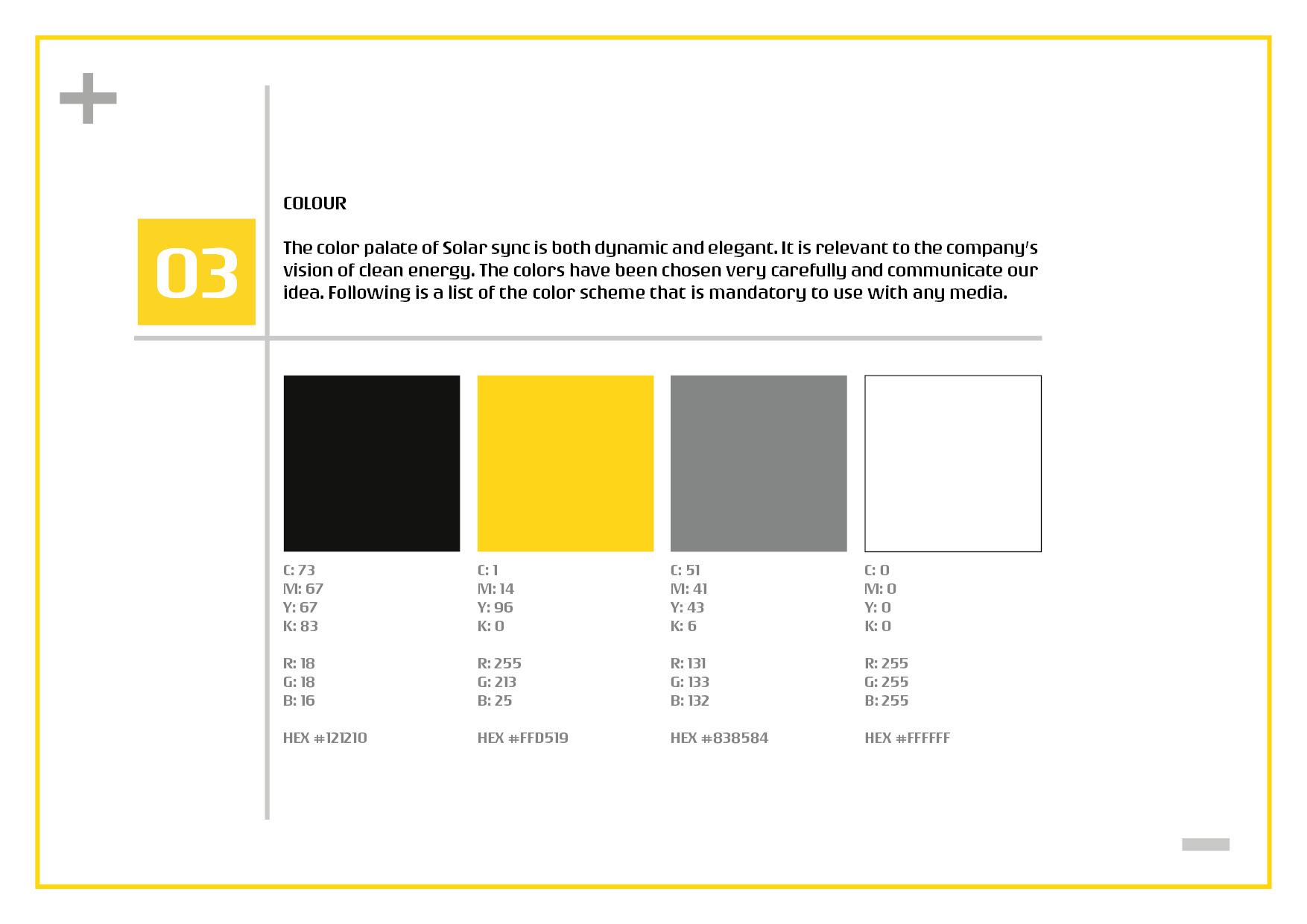 03

COLOUR

The color palate of Solar sync is both dynamic and elegant. It is relevant to the company's vision of clean energy. The colors have been chosen very carefully and communicate our idea. Following is a list of the color scheme that is mandatory to use with any media.

C: 73
M: 67
Y: 67
K: 83

R: 18
G: 18
B: 16

HEX #121210

C: 1
M: 14
Y: 96
K: 0

R: 255
G: 213
B: 25

HEX #FFD519

C: 51
M: 41
Y: 43
K: 6

R: 131
G: 133
B: 132

HEX #838584

C: 0
M: 0
Y: 0
K: 0

R: 255
G: 255
B: 255

HEX #FFFFFF